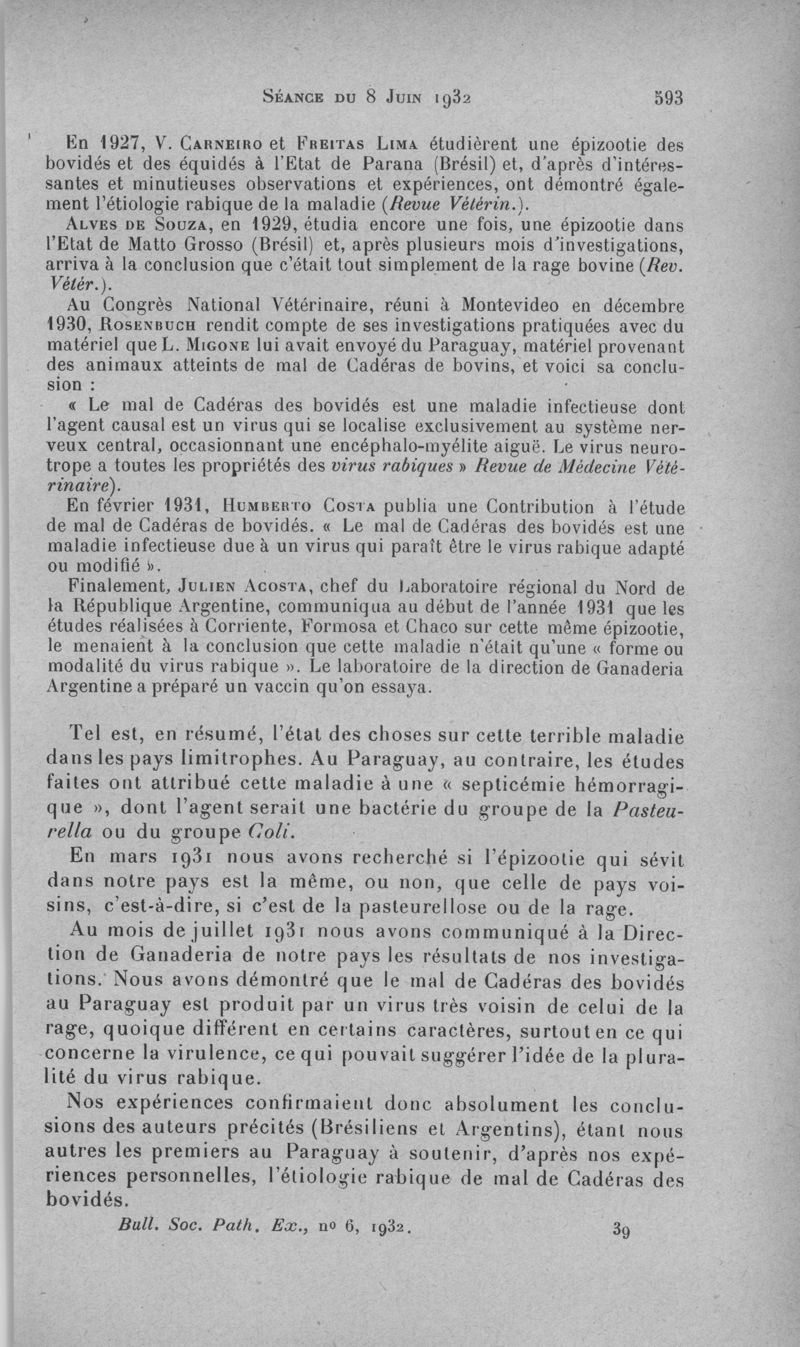 Séance du 8 Juin 1932 593

En 1927, V. Carneiro et Freitas Lima étudièrent une épizootie des bovidés et des équidés à l'Etat de Parana (Brésil) et, d'après d'intéressantes et minutieuses observations et expériences, ont démontré également l'étiologie rabique de la maladie (Revue Vétérin.).

Alves de Souza, en 1929, étudia encore une fois, une épizootie dans l'Etat de Matto Grosso (Brésil) et, après plusieurs mois d'investigations, arriva à la conclusion que c'était tout simplement de la rage bovine (Rev. Vétér.).

Au Congrès National Vétérinaire, réuni à Montevideo en décembre 1930, Rosenbuch rendit compte de ses investigations pratiquées avec du matériel que L. Migone lui avait envoyé du Paraguay, matériel provenant des animaux atteints de mal de Cadéras de bovins, et voici sa conclusion :

« Le mal de Cadéras des bovidés est une maladie infectieuse dont l'agent causal est un virus qui se localise exclusivement au système nerveux central, occasionnant une encéphalo-myélite aiguë. Le virus neurotrope a toutes les propriétés des virus rabiques » Revue de Médecine Vétérinaire).

En février 1931, Humberto Costa publia une Contribution à l'étude de mal de Cadéras de bovidés. « Le mal de Cadéras des bovidés est une maladie infectieuse due à un virus qui paraît être le virus rabique adapté ou modifié ».

Finalement, Julien Acosta, chef du Laboratoire régional du Nord de la République Argentine, communiqua au début de l'année 1931 que les études réalisées à Corriente, Formosa et Chaco sur cette même épizootie, le menaient à la conclusion que cette maladie n'était qu'une « forme ou modalité du virus rabique ». Le laboratoire de la direction de Ganaderia Argentine a préparé un vaccin qu'on essaya.

Tel est, en résumé, l'état des choses sur cette terrible maladie dans les pays limitrophes. Au Paraguay, au contraire, les études faites ont attribué cette maladie à une « septicémie hémorragique », dont l'agent serait une bactérie du groupe de la Pasteurella ou du groupe Coli.

En mars 1931 nous avons recherché si l'épizootie qui sévit dans notre pays est la même, ou non, que celle de pays voisins, c'est-à-dire, si c'est de la pasteurellose ou de la rage.

Au mois de juillet 1931 nous avons communiqué à la Direction de Ganaderia de notre pays les résultats de nos investigations. Nous avons démontré que le mal de Cadéras des bovidés au Paraguay est produit par un virus très voisin de celui de la rage, quoique différent en certains caractères, surtout en ce qui concerne la virulence, ce qui pouvait suggérer l'idée de la pluralité du virus rabique.

Nos expériences confirmaient donc absolument les conclusions des auteurs précités (Brésiliens et Argentins), étant nous autres les premiers au Paraguay à soutenir, d'après nos expériences personnelles, l'étiologie rabique de mal de Cadéras des bovidés.

Bull. Soc. Path. Ex., no 6, 1932. 39